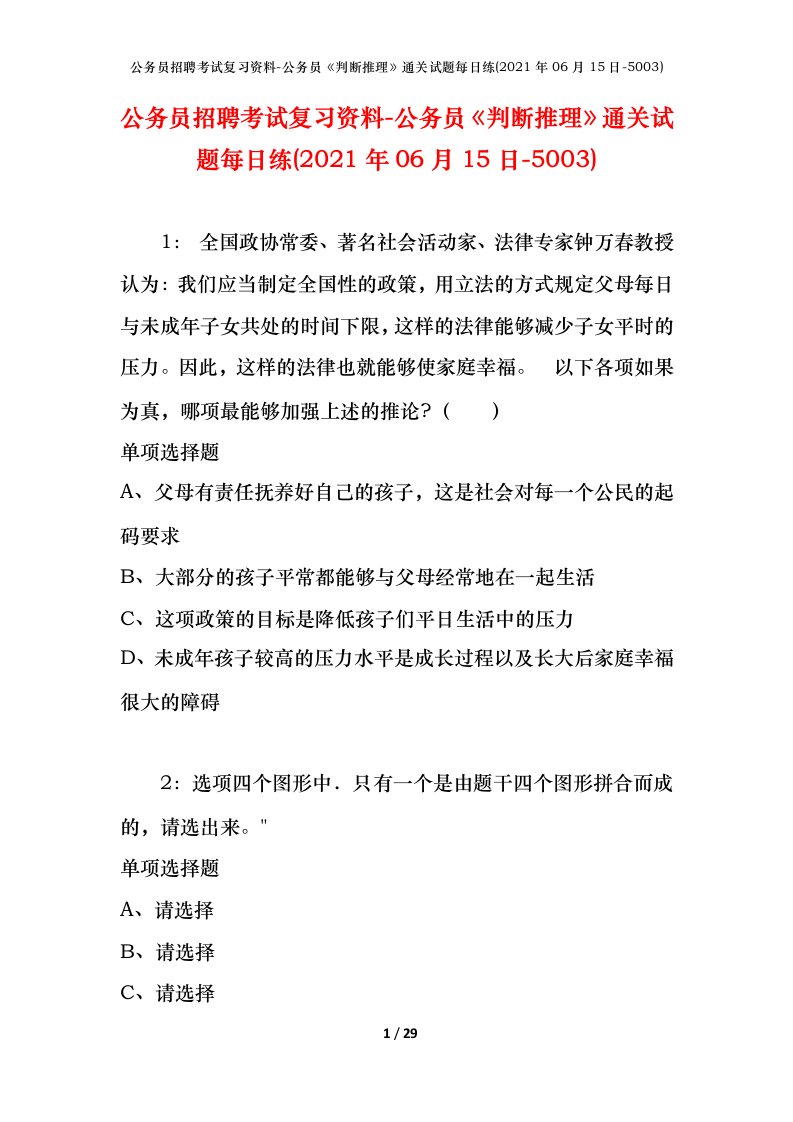 公务员招聘考试复习资料-公务员《判断推理》通关试题每日练(2021 年 06 月 15 日-5003)

公务员招聘考试复习资料-公务员《判断推理》通关试题每日练(2021 年 06 月 15 日-5003)

1： 全国政协常委、著名社会活动家、法律专家钟万春教授认为：我们应当制定全国性的政策，用立法的方式规定父母每日与未成年子女共处的时间下限，这样的法律能够减少子女平时的压力。因此，这样的法律也就能够使家庭幸福。 以下各项如果为真，哪项最能够加强上述的推论？（ ）

单项选择题

A、父母有责任抚养好自己的孩子，这是社会对每一个公民的起码要求

B、大部分的孩子平常都能够与父母经常地在一起生活

C、这项政策的目标是降低孩子们平日生活中的压力

D、未成年孩子较高的压力水平是成长过程以及长大后家庭幸福很大的障碍

2：选项四个图形中．只有一个是由题干四个图形拼合而成的，请选出来。"

单项选择题

A、请选择

B、请选择

C、请选择

1 / 29